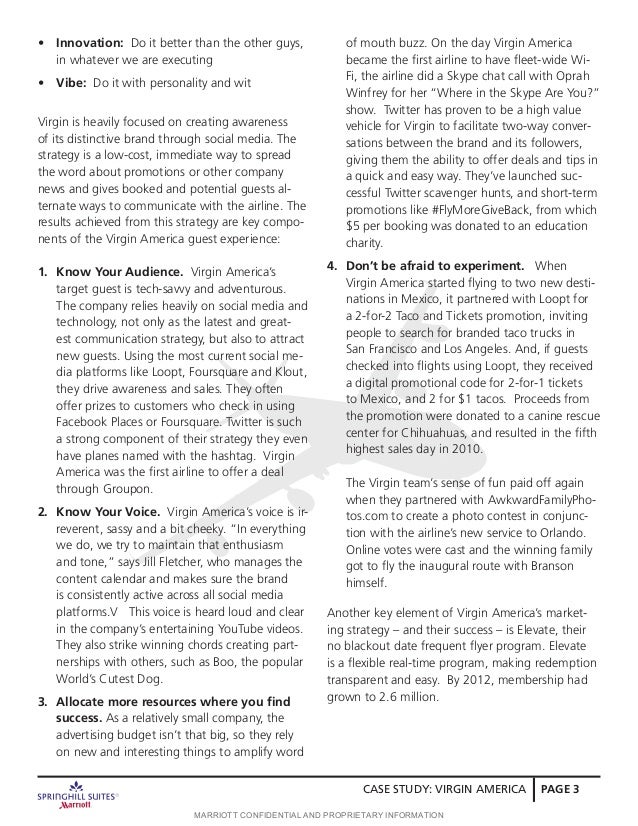 • **Innovation:** Do it better than the other guys, in whatever we are executing

• **Vibe:** Do it with personality and wit

Virgin is heavily focused on creating awareness of its distinctive brand through social media. The strategy is a low-cost, immediate way to spread the word about promotions or other company news and gives booked and potential guests alternate ways to communicate with the airline. The results achieved from this strategy are key components of the Virgin America guest experience:

1. **Know Your Audience.** Virgin America's target guest is tech-savvy and adventurous. The company relies heavily on social media and technology, not only as the latest and greatest communication strategy, but also to attract new guests. Using the most current social media platforms like Loopt, Foursquare and Klout, they drive awareness and sales. They often offer prizes to customers who check in using Facebook Places or Foursquare. Twitter is such a strong component of their strategy they even have planes named with the hashtag. Virgin America was the first airline to offer a deal through Groupon.

2. **Know Your Voice.** Virgin America's voice is irreverent, sassy and a bit cheeky. "In everything we do, we try to maintain that enthusiasm and tone," says Jill Fletcher, who manages the content calendar and makes sure the brand is consistently active across all social media platforms.V This voice is heard loud and clear in the company's entertaining YouTube videos. They also strike winning chords creating partnerships with others, such as Boo, the popular World's Cutest Dog.

3. **Allocate more resources where you find success.** As a relatively small company, the advertising budget isn't that big, so they rely on new and interesting things to amplify word of mouth buzz. On the day Virgin America became the first airline to have fleet-wide Wi-Fi, the airline did a Skype chat call with Oprah Winfrey for her "Where in the Skype Are You?" show. Twitter has proven to be a high value vehicle for Virgin to facilitate two-way conversations between the brand and its followers, giving them the ability to offer deals and tips in a quick and easy way. They've launched successful Twitter scavenger hunts, and short-term promotions like #FlyMoreGiveBack, from which $5 per booking was donated to an education charity.

4. **Don't be afraid to experiment.** When Virgin America started flying to two new destinations in Mexico, it partnered with Loopt for a 2-for-2 Taco and Tickets promotion, inviting people to search for branded taco trucks in San Francisco and Los Angeles. And, if guests checked into flights using Loopt, they received a digital promotional code for 2-for-1 tickets to Mexico, and 2 for $1 tacos. Proceeds from the promotion were donated to a canine rescue center for Chihuahuas, and resulted in the fifth highest sales day in 2010.

The Virgin team's sense of fun paid off again when they partnered with AwkwardFamilyPhotos.com to create a photo contest in conjunction with the airline's new service to Orlando. Online votes were cast and the winning family got to fly the inaugural route with Branson himself.

Another key element of Virgin America's marketing strategy – and their success – is Elevate, their no blackout date frequent flyer program. Elevate is a flexible real-time program, making redemption transparent and easy. By 2012, membership had grown to 2.6 million.

SPRINGHILL SUITES® Marriott

CASE STUDY: VIRGIN AMERICA | PAGE 3

MARRIOTT CONFIDENTIAL AND PROPRIETARY INFORMATION